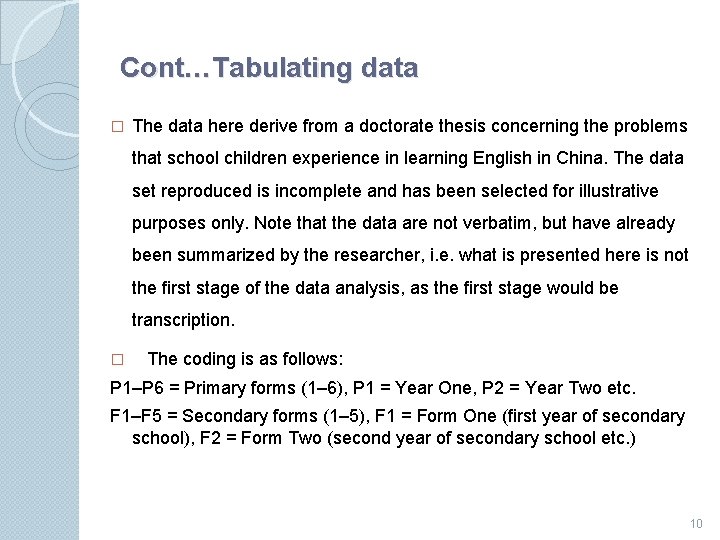 Cont…Tabulating data

☐ The data here derive from a doctorate thesis concerning the problems that school children experience in learning English in China. The data set reproduced is incomplete and has been selected for illustrative purposes only. Note that the data are not verbatim, but have already been summarized by the researcher, i.e. what is presented here is not the first stage of the data analysis, as the first stage would be transcription.

☐ The coding is as follows:

P1–P6 = Primary forms (1–6), P1 = Year One, P2 = Year Two etc.

F1–F5 = Secondary forms (1–5), F1 = Form One (first year of secondary school), F2 = Form Two (second year of secondary school etc.)

10